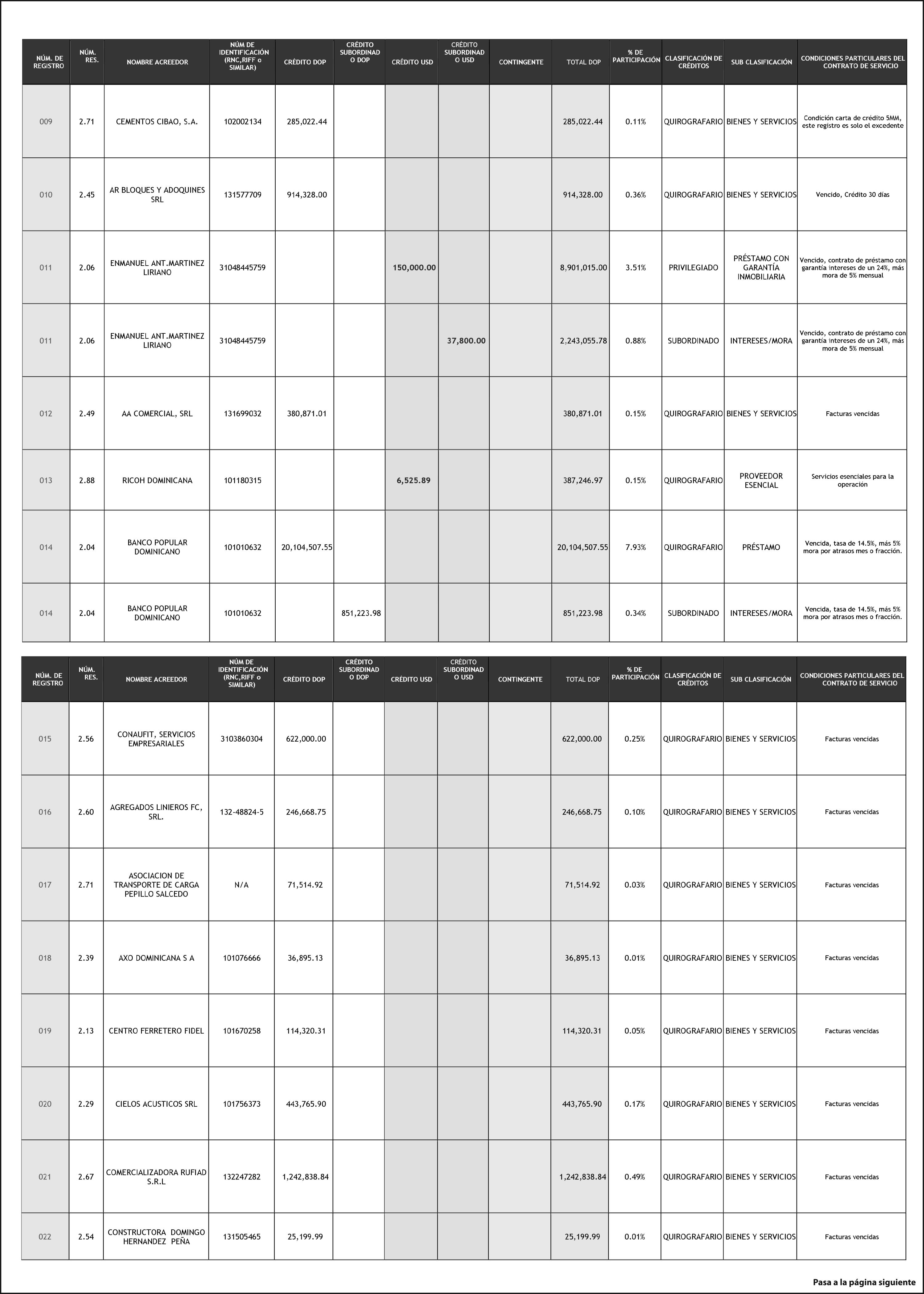 | NÚM. DE REGISTRO | NÚM. RES. | NOMBRE ACREEDOR | NÚM DE IDENTIFICACIÓN (RNC,RIFF o SIMILAR) | CRÉDITO DOP | CRÉDITO SUBORDINADO DOP | CRÉDITO USD | CRÉDITO SUBORDINADO USD | CONTINGENTE | TOTAL DOP | % DE PARTICIPACIÓN | CLASIFICACIÓN DE CRÉDITOS | SUB CLASIFICACIÓN | CONDICIONES PARTICULARES DEL CONTRATO DE SERVICIO |
|---|---|---|---|---|---|---|---|---|---|---|---|---|---|
| 009 | 2.71 | CEMENTOS CIBAO, S.A. | 102002134 | 285,022.44 | | | | | 285,022.44 | 0.11% | QUIROGRAFARIO | BIENES Y SERVICIOS | Condición carta de crédito 5MM, este registro es solo el excedente |
| 010 | 2.45 | AR BLOQUES Y ADOQUINES SRL | 131577709 | 914,328.00 | | | | | 914,328.00 | 0.36% | QUIROGRAFARIO | BIENES Y SERVICIOS | Vencido, Crédito 30 días |
| 011 | 2.06 | ENMANUEL ANT.MARTINEZ LIRIANO | 31048445759 | | | 150,000.00 | | | 8,901,015.00 | 3.51% | PRIVILEGIADO | PRÉSTAMO CON GARANTÍA INMOBILIARIA | Vencido, contrato de préstamo con garantía intereses de un 24%, más mora de 5% mensual |
| 011 | 2.06 | ENMANUEL ANT.MARTINEZ LIRIANO | 31048445759 | | | | 37,800.00 | | 2,243,055.78 | 0.88% | SUBORDINADO | INTERESES/MORA | Vencido, contrato de préstamo con garantía intereses de un 24%, más mora de 5% mensual |
| 012 | 2.49 | AA COMERCIAL, SRL | 131699032 | 380,871.01 | | | | | 380,871.01 | 0.15% | QUIROGRAFARIO | BIENES Y SERVICIOS | Facturas vencidas |
| 013 | 2.88 | RICOH DOMINICANA | 101180315 | | | 6,525.89 | | | 387,246.97 | 0.15% | QUIROGRAFARIO | PROVEEDOR ESENCIAL | Servicios esenciales para la operación |
| 014 | 2.04 | BANCO POPULAR DOMINICANO | 101010632 | 20,104,507.55 | | | | | 20,104,507.55 | 7.93% | QUIROGRAFARIO | PRÉSTAMO | Vencida, tasa de 14.5%, más 5% mora por atrasos mes o fracción. |
| 014 | 2.04 | BANCO POPULAR DOMINICANO | 101010632 | | 851,223.98 | | | | 851,223.98 | 0.34% | SUBORDINADO | INTERESES/MORA | Vencida, tasa de 14.5%, más 5% mora por atrasos mes o fracción. |

| NÚM. DE REGISTRO | NÚM. RES. | NOMBRE ACREEDOR | NÚM DE IDENTIFICACIÓN (RNC,RIFF o SIMILAR) | CRÉDITO DOP | CRÉDITO SUBORDINADO DOP | CRÉDITO USD | CRÉDITO SUBORDINADO USD | CONTINGENTE | TOTAL DOP | % DE PARTICIPACIÓN | CLASIFICACIÓN DE CRÉDITOS | SUB CLASIFICACIÓN | CONDICIONES PARTICULARES DEL CONTRATO DE SERVICIO |
|---|---|---|---|---|---|---|---|---|---|---|---|---|---|
| 015 | 2.56 | CONAUFIT, SERVICIOS EMPRESARIALES | 3103860304 | 622,000.00 | | | | | 622,000.00 | 0.25% | QUIROGRAFARIO | BIENES Y SERVICIOS | Facturas vencidas |
| 016 | 2.60 | AGREGADOS LINIEROS FC, SRL. | 132-48824-5 | 246,668.75 | | | | | 246,668.75 | 0.10% | QUIROGRAFARIO | BIENES Y SERVICIOS | Facturas vencidas |
| 017 | 2.71 | ASOCIACION DE TRANSPORTE DE CARGA PEPILLO SALCEDO | N/A | 71,514.92 | | | | | 71,514.92 | 0.03% | QUIROGRAFARIO | BIENES Y SERVICIOS | Facturas vencidas |
| 018 | 2.39 | AXO DOMINICANA S A | 101076666 | 36,895.13 | | | | | 36,895.13 | 0.01% | QUIROGRAFARIO | BIENES Y SERVICIOS | Facturas vencidas |
| 019 | 2.13 | CENTRO FERRETERO FIDEL | 101670258 | 114,320.31 | | | | | 114,320.31 | 0.05% | QUIROGRAFARIO | BIENES Y SERVICIOS | Facturas vencidas |
| 020 | 2.29 | CIELOS ACUSTICOS SRL | 101756373 | 443,765.90 | | | | | 443,765.90 | 0.17% | QUIROGRAFARIO | BIENES Y SERVICIOS | Facturas vencidas |
| 021 | 2.67 | COMERCIALIZADORA RUFIAD S.R.L | 132247282 | 1,242,838.84 | | | | | 1,242,838.84 | 0.49% | QUIROGRAFARIO | BIENES Y SERVICIOS | Facturas vencidas |
| 022 | 2.54 | CONSTRUCTORA DOMINGO HERNANDEZ PEÑA | 131505465 | 25,199.99 | | | | | 25,199.99 | 0.01% | QUIROGRAFARIO | BIENES Y SERVICIOS | Facturas vencidas |

Pasa a la página siguiente